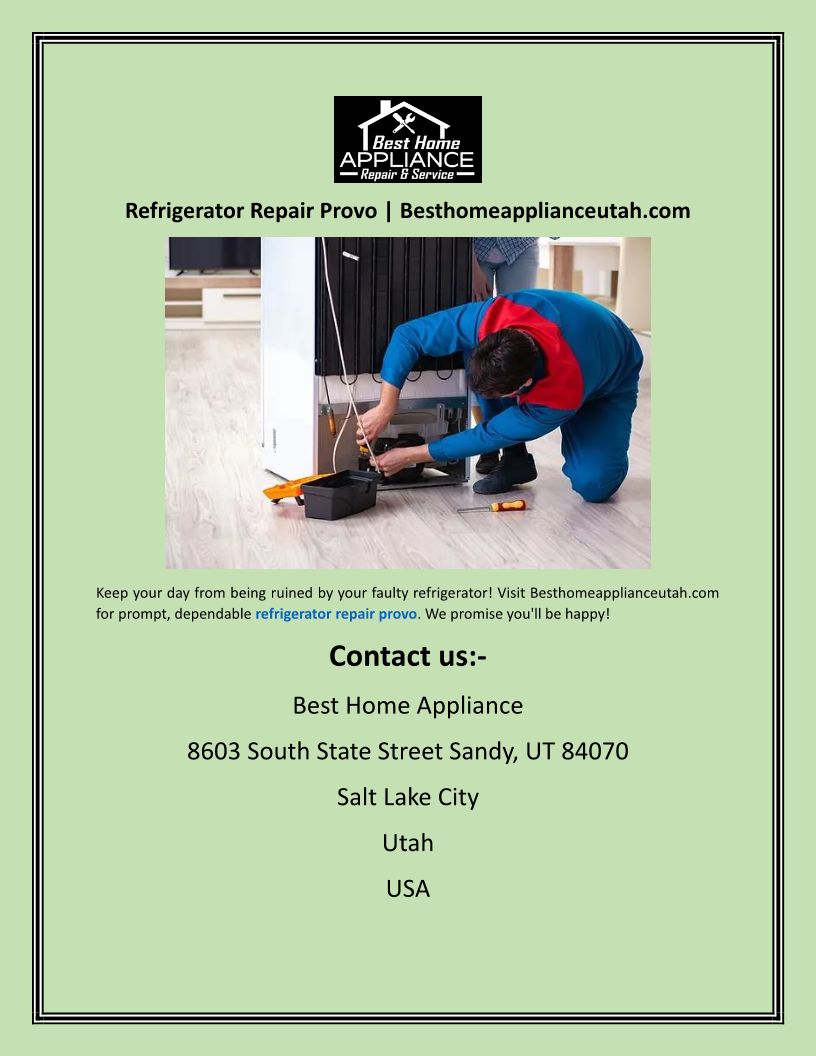 Best Home
APPLIANCE
Repair & Service

Refrigerator Repair Provo | Besthomeapplianceutah.com

Keep your day from being ruined by your faulty refrigerator! Visit Besthomeapplianceutah.com for prompt, dependable refrigerator repair provo. We promise you'll be happy!

Contact us:-

Best Home Appliance

8603 South State Street Sandy, UT 84070

Salt Lake City

Utah

USA